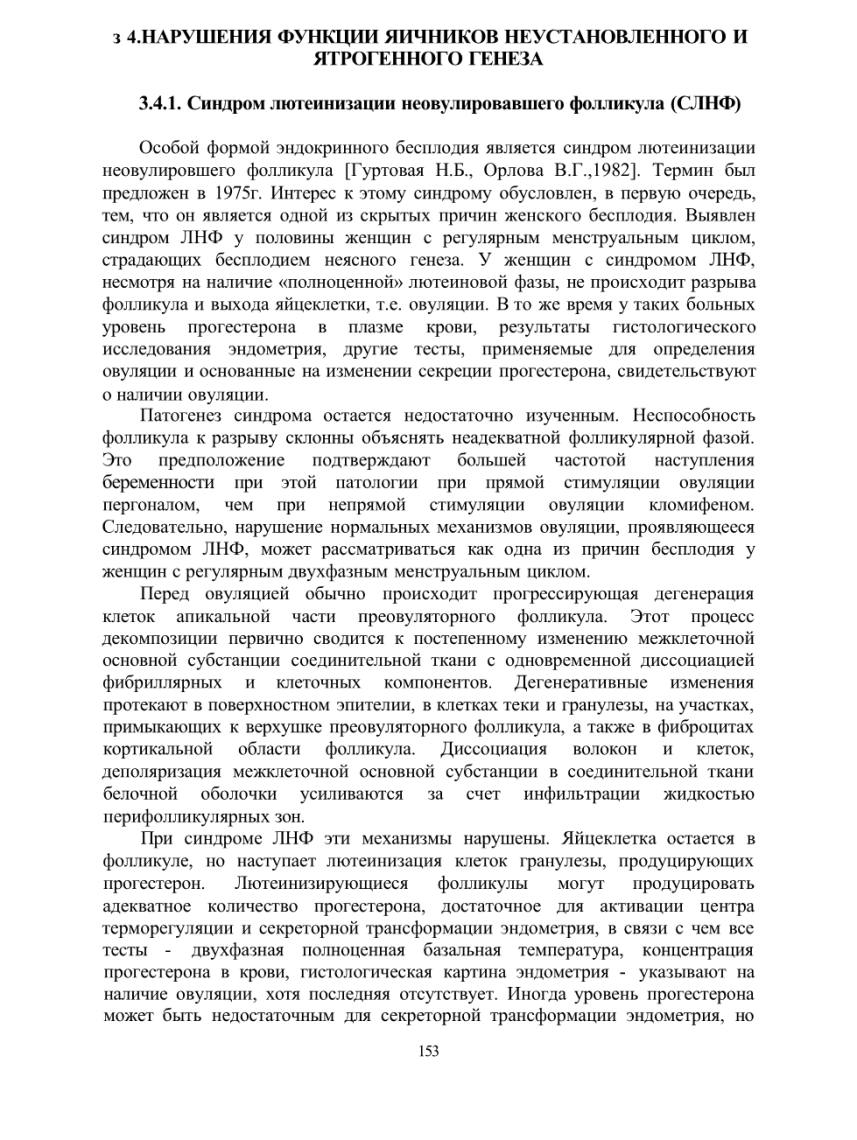 з 4.НАРУШЕНИЯ ФУНКЦИИ ЯИЧНИКОВ НЕУСТАНОВЛЕННОГО И ЯТРОГЕННОГО ГЕНЕЗА

3.4.1. Синдром лютеинизации неовулировавшего фолликула (СЛНФ)

Особой формой эндокринного бесплодия является синдром лютеинизации неовулировшего фолликула [Гуртовая Н.Б., Орлова В.Г.,1982]. Термин был предложен в 1975г. Интерес к этому синдрому обусловлен, в первую очередь, тем, что он является одной из скрытых причин женского бесплодия. Выявлен синдром ЛНФ у половины женщин с регулярным менструальным циклом, страдающих бесплодием неясного генеза. У женщин с синдромом ЛНФ, несмотря на наличие «полноценной» лютеиновой фазы, не происходит разрыва фолликула и выхода яйцеклетки, т.е. овуляции. В то же время у таких больных уровень прогестерона в плазме крови, результаты гистологического исследования эндометрия, другие тесты, применяемые для определения овуляции и основанные на изменении секреции прогестерона, свидетельствуют о наличии овуляции.

Патогенез синдрома остается недостаточно изученным. Неспособность фолликула к разрыву склонны объяснять неадекватной фолликулярной фазой. Это предположение подтверждают большей частотой наступления беременности при этой патологии при прямой стимуляции овуляции пергоналом, чем при непрямой стимуляции овуляции кломифеном. Следовательно, нарушение нормальных механизмов овуляции, проявляющееся синдромом ЛНФ, может рассматриваться как одна из причин бесплодия у женщин с регулярным двухфазным менструальным циклом.

Перед овуляцией обычно происходит прогрессирующая дегенерация клеток апикальной части преовуляторного фолликула. Этот процесс декомпозиции первично сводится к постепенному изменению межклеточной основной субстанции соединительной ткани с одновременной диссоциацией фибриллярных и клеточных компонентов. Дегенеративные изменения протекают в поверхностном эпителии, в клетках теки и гранулезы, на участках, примыкающих к верхушке преовуляторного фолликула, а также в фиброцитах кортикальной области фолликула. Диссоциация волокон и клеток, деполяризация межклеточной основной субстанции в соединительной ткани белочной оболочки усиливаются за счет инфильтрации жидкостью перифолликулярных зон.

При синдроме ЛНФ эти механизмы нарушены. Яйцеклетка остается в фолликуле, но наступает лютеинизация клеток гранулезы, продуцирующих прогестерон. Лютеинизирующиеся фолликулы могут продуцировать адекватное количество прогестерона, достаточное для активации центра терморегуляции и секреторной трансформации эндометрия, в связи с чем все тесты - двухфазная полноценная базальная температура, концентрация прогестерона в крови, гистологическая картина эндометрия - указывают на наличие овуляции, хотя последняя отсутствует. Иногда уровень прогестерона может быть недостаточным для секреторной трансформации эндометрия, но

153